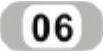 06